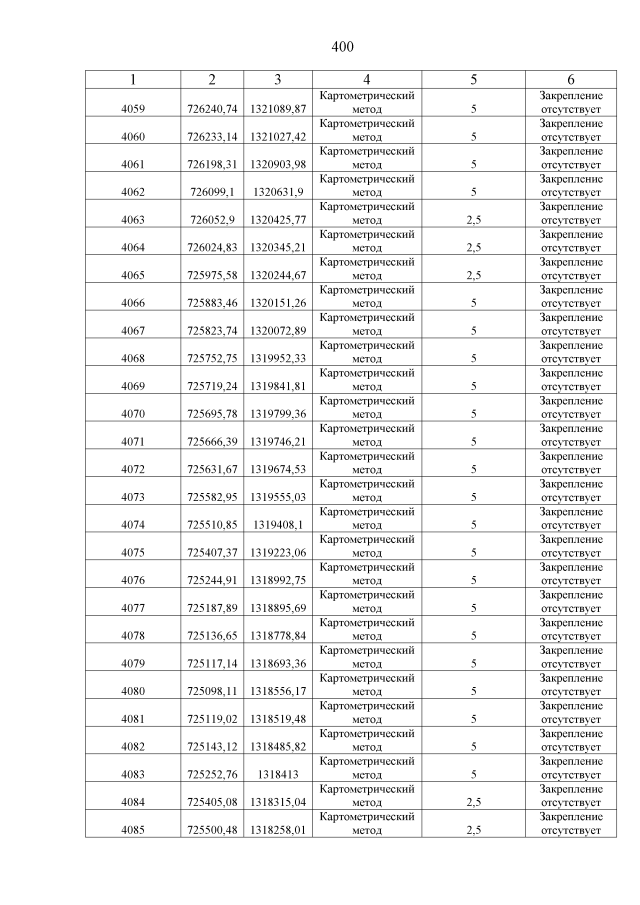 400

| 1 | 2 | 3 | 4 | 5 | 6 |
|---|---|---|---|---|---|
| 4059 | 726240,74 | 1321089,87 | Картометрический метод | 5 | Закрепление отсутствует |
| 4060 | 726233,14 | 1321027,42 | Картометрический метод | 5 | Закрепление отсутствует |
| 4061 | 726198,31 | 1320903,98 | Картометрический метод | 5 | Закрепление отсутствует |
| 4062 | 726099,1 | 1320631,9 | Картометрический метод | 5 | Закрепление отсутствует |
| 4063 | 726052,9 | 1320425,77 | Картометрический метод | 2,5 | Закрепление отсутствует |
| 4064 | 726024,83 | 1320345,21 | Картометрический метод | 2,5 | Закрепление отсутствует |
| 4065 | 725975,58 | 1320244,67 | Картометрический метод | 2,5 | Закрепление отсутствует |
| 4066 | 725883,46 | 1320151,26 | Картометрический метод | 5 | Закрепление отсутствует |
| 4067 | 725823,74 | 1320072,89 | Картометрический метод | 5 | Закрепление отсутствует |
| 4068 | 725752,75 | 1319952,33 | Картометрический метод | 5 | Закрепление отсутствует |
| 4069 | 725719,24 | 1319841,81 | Картометрический метод | 5 | Закрепление отсутствует |
| 4070 | 725695,78 | 1319799,36 | Картометрический метод | 5 | Закрепление отсутствует |
| 4071 | 725666,39 | 1319746,21 | Картометрический метод | 5 | Закрепление отсутствует |
| 4072 | 725631,67 | 1319674,53 | Картометрический метод | 5 | Закрепление отсутствует |
| 4073 | 725582,95 | 1319555,03 | Картометрический метод | 5 | Закрепление отсутствует |
| 4074 | 725510,85 | 1319408,1 | Картометрический метод | 5 | Закрепление отсутствует |
| 4075 | 725407,37 | 1319223,06 | Картометрический метод | 5 | Закрепление отсутствует |
| 4076 | 725244,91 | 1318992,75 | Картометрический метод | 5 | Закрепление отсутствует |
| 4077 | 725187,89 | 1318895,69 | Картометрический метод | 5 | Закрепление отсутствует |
| 4078 | 725136,65 | 1318778,84 | Картометрический метод | 5 | Закрепление отсутствует |
| 4079 | 725117,14 | 1318693,36 | Картометрический метод | 5 | Закрепление отсутствует |
| 4080 | 725098,11 | 1318556,17 | Картометрический метод | 5 | Закрепление отсутствует |
| 4081 | 725119,02 | 1318519,48 | Картометрический метод | 5 | Закрепление отсутствует |
| 4082 | 725143,12 | 1318485,82 | Картометрический метод | 5 | Закрепление отсутствует |
| 4083 | 725252,76 | 1318413 | Картометрический метод | 5 | Закрепление отсутствует |
| 4084 | 725405,08 | 1318315,04 | Картометрический метод | 2,5 | Закрепление отсутствует |
| 4085 | 725500,48 | 1318258,01 | Картометрический метод | 2,5 | Закрепление отсутствует |